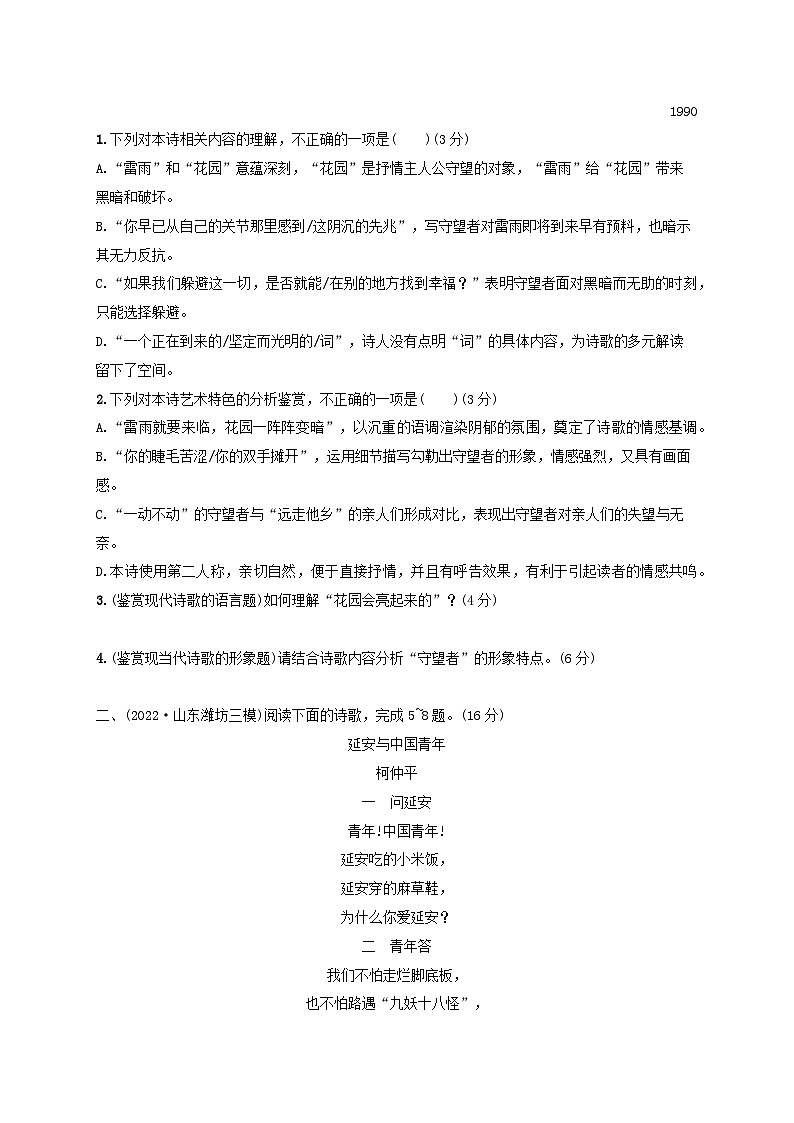 1990

1.下列对本诗相关内容的理解，不正确的一项是(　　)(3分)

A.“雷雨”和“花园”意蕴深刻，“花园”是抒情主人公守望的对象，“雷雨”给“花园”带来黑暗和破坏。

B.“你早已从自己的关节那里感到/这阴沉的先兆”，写守望者对雷雨即将到来早有预料，也暗示其无力反抗。

C.“如果我们躲避这一切，是否就能/在别的地方找到幸福？”表明守望者面对黑暗而无助的时刻，只能选择躲避。

D.“一个正在到来的/坚定而光明的/词”，诗人没有点明“词”的具体内容，为诗歌的多元解读留下了空间。

2.下列对本诗艺术特色的分析鉴赏，不正确的一项是(　　)(3分)

A.“雷雨就要来临，花园一阵阵变暗”，以沉重的语调渲染阴郁的氛围，奠定了诗歌的情感基调。

B.“你的睫毛苦涩/你的双手摊开”，运用细节描写勾勒出守望者的形象，情感强烈，又具有画面感。

C.“一动不动”的守望者与“远走他乡”的亲人们形成对比，表现出守望者对亲人们的失望与无奈。

D.本诗使用第二人称，亲切自然，便于直接抒情，并且有呼告效果，有利于引起读者的情感共鸣。

3.(鉴赏现代诗歌的语言题)如何理解“花园会亮起来的”？(4分)

4.(鉴赏现当代诗歌的形象题)请结合诗歌内容分析“守望者”的形象特点。(6分)

二、(2022·山东潍坊三模)阅读下面的诗歌，完成5~8题。(16分)

延安与中国青年

柯仲平

一　问延安

青年!中国青年!

延安吃的小米饭，

延安穿的麻草鞋，

为什么你爱延安？

二　青年答

我们不怕走烂脚底板，

也不怕路遇“九妖十八怪”，